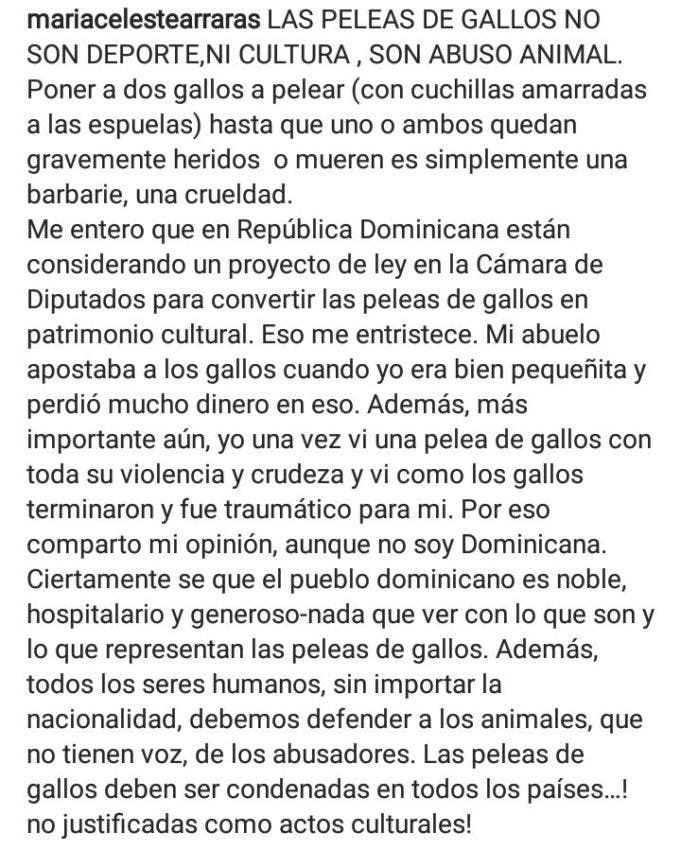 mariacelestearraras LAS PELEAS DE GALLOS NO SON DEPORTE,NI CULTURA , SON ABUSO ANIMAL. Poner a dos gallos a pelear (con cuchillas amarradas a las espuelas) hasta que uno o ambos quedan gravemente heridos o mueren es simplemente una barbarie, una crueldad.
Me entero que en República Dominicana están considerando un proyecto de ley en la Cámara de Diputados para convertir las peleas de gallos en patrimonio cultural. Eso me entristece. Mi abuelo apostaba a los gallos cuando yo era bien pequeñita y perdió mucho dinero en eso. Además, más importante aún, yo una vez vi una pelea de gallos con toda su violencia y crudeza y vi como los gallos terminaron y fue traumático para mi. Por eso comparto mi opinión, aunque no soy Dominicana. Ciertamente se que el pueblo dominicano es noble, hospitalario y generoso-nada que ver con lo que son y lo que representan las peleas de gallos. Además, todos los seres humanos, sin importar la nacionalidad, debemos defender a los animales, que no tienen voz, de los abusadores. Las peleas de gallos deben ser condenadas en todos los países...! no justificadas como actos culturales!